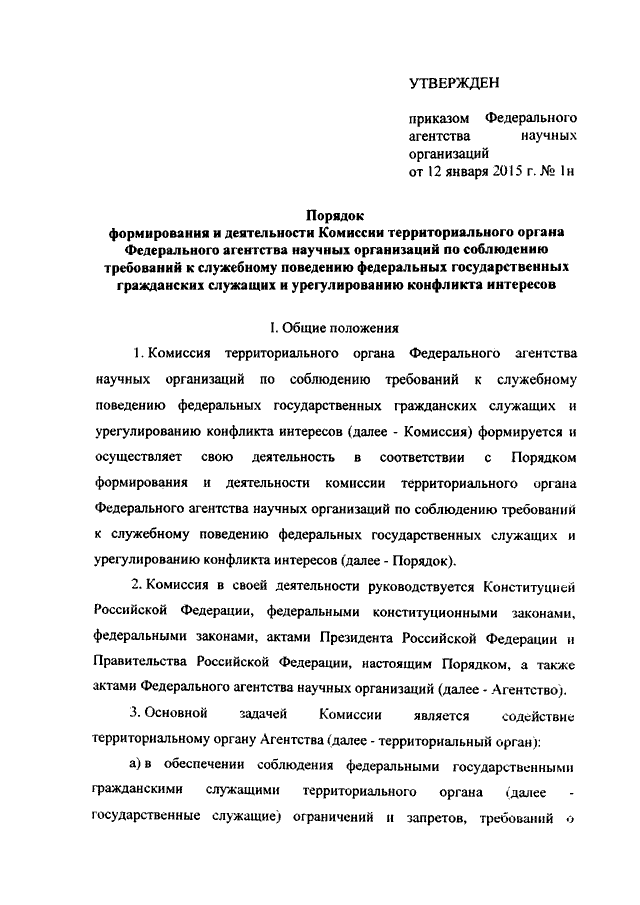 УТВЕРЖДЕН

приказом Федерального агентства научных организаций
от 12 января 2015 г. № 1н

Порядок
формирования и деятельности Комиссии территориального органа Федерального агентства научных организаций по соблюдению требований к служебному поведению федеральных государственных гражданских служащих и урегулированию конфликта интересов

I. Общие положения

1. Комиссия территориального органа Федерального агентства научных организаций по соблюдению требований к служебному поведению федеральных государственных гражданских служащих и урегулированию конфликта интересов (далее - Комиссия) формируется и осуществляет свою деятельность в соответствии с Порядком формирования и деятельности комиссии территориального органа Федерального агентства научных организаций по соблюдению требований к служебному поведению федеральных государственных служащих и урегулированию конфликта интересов (далее - Порядок).

2. Комиссия в своей деятельности руководствуется Конституцией Российской Федерации, федеральными конституционными законами, федеральными законами, актами Президента Российской Федерации и Правительства Российской Федерации, настоящим Порядком, а также актами Федерального агентства научных организаций (далее - Агентство).

3. Основной задачей Комиссии является содействие территориальному органу Агентства (далее - территориальный орган):

а) в обеспечении соблюдения федеральными государственными гражданскими служащими территориального органа (далее - государственные служащие) ограничений и запретов, требований о